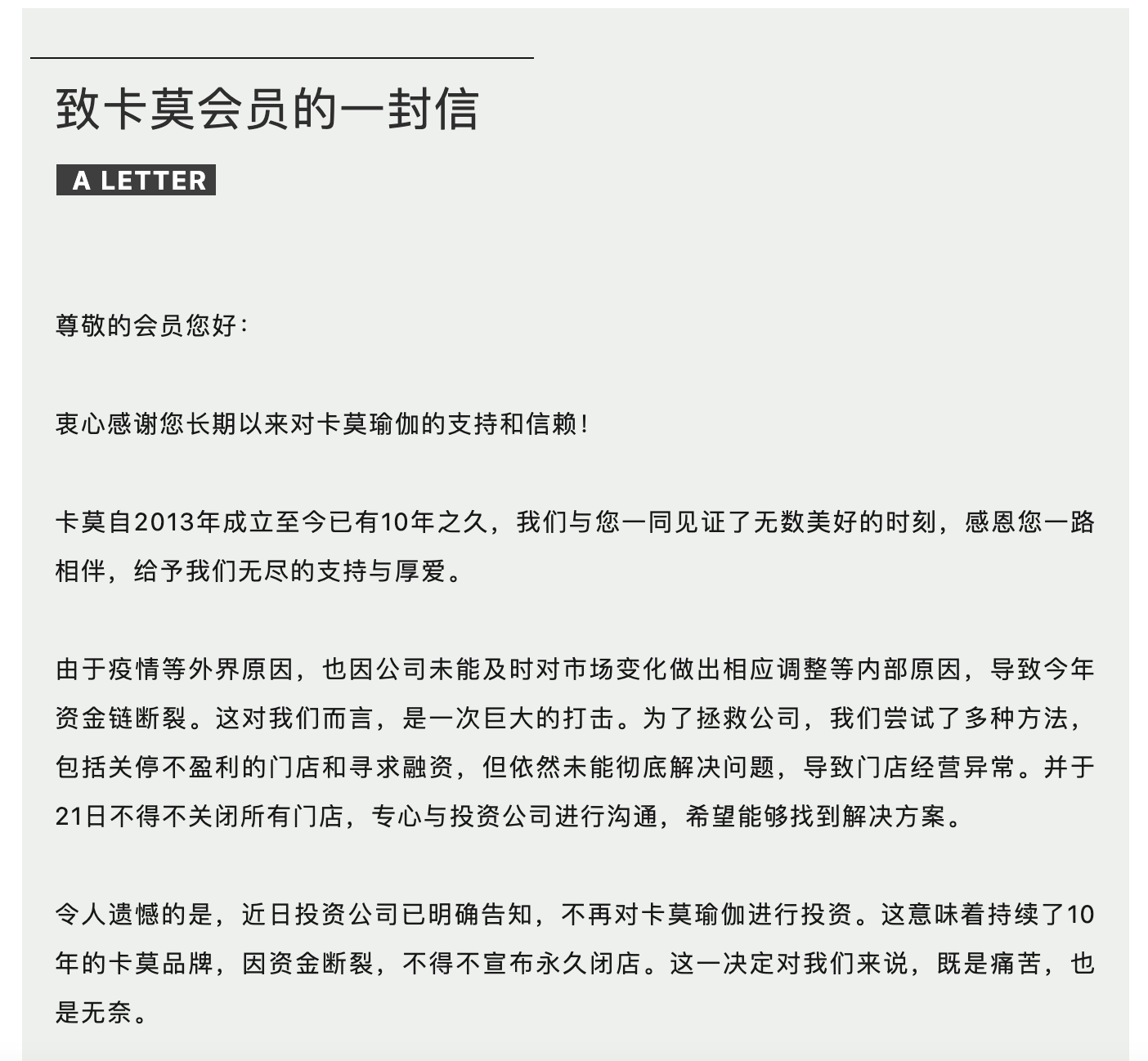 致卡莫会员的一封信

A LETTER

尊敬的会员您好：

衷心感谢您长期以来对卡莫瑜伽的支持和信赖！

卡莫自2013年成立至今已有10年之久，我们与您一同见证了无数美好的时刻，感恩您一路相伴，给予我们无尽的支持与厚爱。

由于疫情等外界原因，也因公司未能及时对市场变化做出相应调整等内部原因，导致今年资金链断裂。这对我们而言，是一次巨大的打击。为了拯救公司，我们尝试了多种方法，包括关停不盈利的门店和寻求融资，但依然未能彻底解决问题，导致门店经营异常。并于21日不得不关闭所有门店，专心与投资公司进行沟通，希望能够找到解决方案。

令人遗憾的是，近日投资公司已明确告知，不再对卡莫瑜伽进行投资。这意味着持续了10年的卡莫品牌，因资金断裂，不得不宣布永久闭店。这一决定对我们来说，既是痛苦，也是无奈。